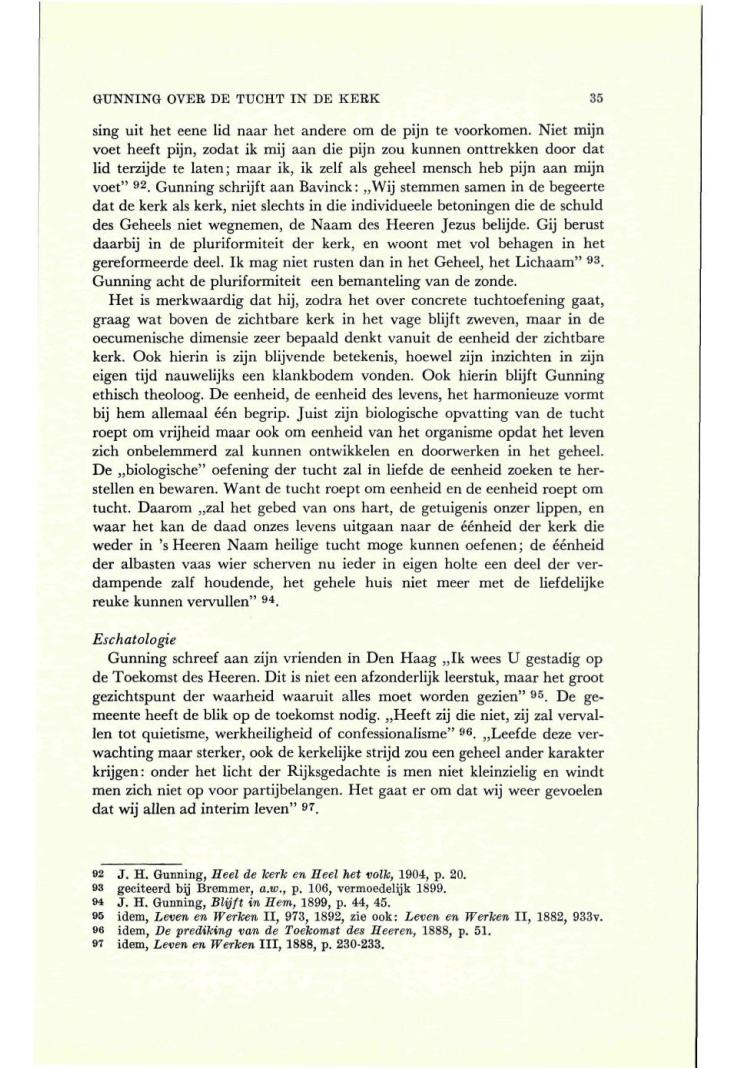 GUNNING OVER DE TUCHT IN DE KERK 35

sing uit het eene lid naar het andere om de pijn te voorkomen. Niet mijn voet heeft pijn, zodat ik mij aan die pijn zou kunnen onttrekken door dat lid terzijde te laten; maar ik, ik zelf als geheel mensch heb pijn aan mijn voet" $^{92}$. Gunning schrijft aan Bavinck: „Wij stemmen samen in de begeerte dat de kerk als kerk, niet slechts in die individueele betoningen die de schuld des Geheels niet wegnemen, de Naam des Heeren Jezus belijde. Gij berust daarbij in de pluriformiteit der kerk, en woont met vol behagen in het gereformeerde deel. Ik mag niet rusten dan in het Geheel, het Lichaam" $^{93}$. Gunning acht de pluriformiteit een bemanteling van de zonde.

Het is merkwaardig dat hij, zodra het over concrete tuchtoefening gaat, graag wat boven de zichtbare kerk in het vage blijft zweven, maar in de oecumenische dimensie zeer bepaald denkt vanuit de eenheid der zichtbare kerk. Ook hierin is zijn blijvende betekenis, hoewel zijn inzichten in zijn eigen tijd nauwelijks een klankbodem vonden. Ook hierin blijft Gunning ethisch theoloog. De eenheid, de eenheid des levens, het harmonieuze vormt bij hem allemaal één begrip. Juist zijn biologische opvatting van de tucht roept om vrijheid maar ook om eenheid van het organisme opdat het leven zich onbelemmerd zal kunnen ontwikkelen en doorwerken in het geheel. De „biologische" oefening der tucht zal in liefde de eenheid zoeken te herstellen en bewaren. Want de tucht roept om eenheid en de eenheid roept om tucht. Daarom „zal het gebed van ons hart, de getuigenis onzer lippen, en waar het kan de daad onzes levens uitgaan naar de éénheid der kerk die weder in 's Heeren Naam heilige tucht moge kunnen oefenen; de éénheid der albasten vaas wier scherven nu ieder in eigen holte een deel der verdampende zalf houdende, het gehele huis niet meer met de liefdelijke reuke kunnen vervullen" $^{94}$.

Eschatologie
Gunning schreef aan zijn vrienden in Den Haag „Ik wees U gestadig op de Toekomst des Heeren. Dit is niet een afzonderlijk leerstuk, maar het groot gezichtspunt der waarheid waaruit alles moet worden gezien" $^{95}$. De gemeente heeft de blik op de toekomst nodig. „Heeft zij die niet, zij zal vervallen tot quietisme, werkheiligheid of confessionalisme" $^{96}$. „Leefde deze verwachting maar sterker, ook de kerkelijke strijd zou een geheel ander karakter krijgen: onder het licht der Rijksgedachte is men niet kleinzielig en windt men zich niet op voor partijbelangen. Het gaat er om dat wij weer gevoelen dat wij allen ad interim leven" $^{97}$.

92 J. H. Gunning, Heel de kerk en Heel het volk, 1904, p. 20.
93 geciteerd bij Bremmer, a.w., p. 106, vermoedelijk 1899.
94 J. H. Gunning, Blijft in Hem, 1899, p. 44, 45.
95 idem, Leven en Werken II, 973, 1892, zie ook: Leven en Werken II, 1882, 933v.
96 idem, De prediking van de Toekomst des Heeren, 1888, p. 51.
97 idem, Leven en Werken III, 1888, p. 230-233.